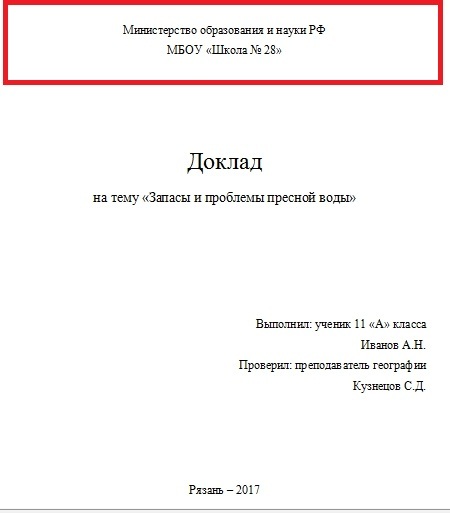 Министерство образования и науки РФ
МБОУ «Школа № 28»

Доклад

на тему «Запасы и проблемы пресной воды»

Выполнил: ученик 11 «А» класса
Иванов А.Н.
Проверил: преподаватель географии
Кузнецов С.Д.

Рязань – 2017